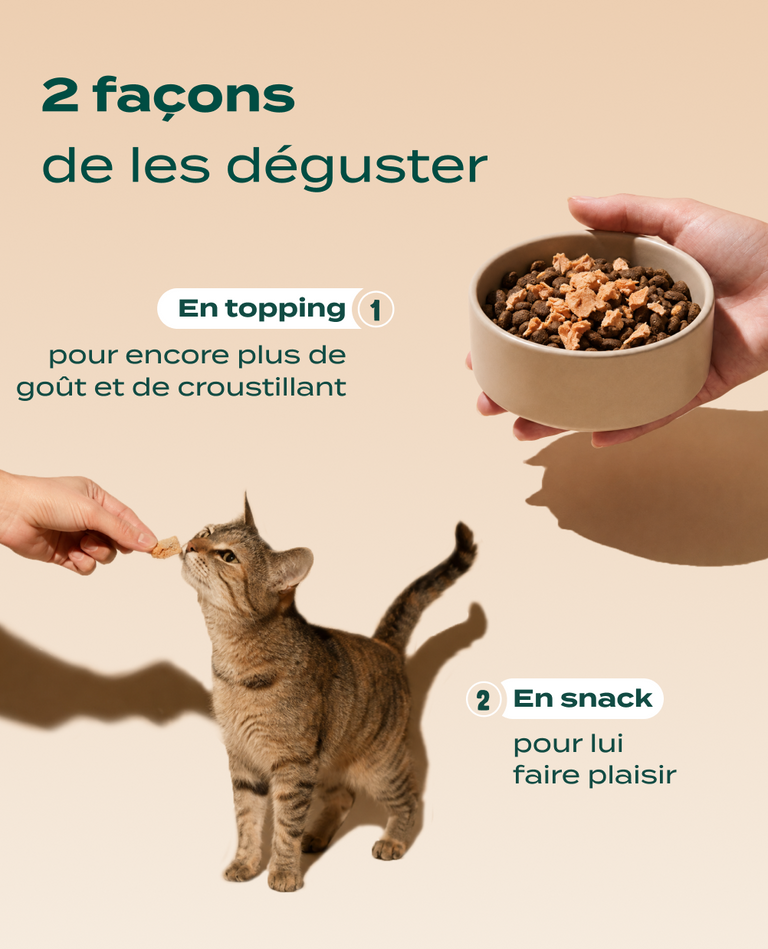 2 façons
de les déguster

En topping 1
pour encore plus de
goût et de croustillant

2 En snack
pour lui
faire plaisir